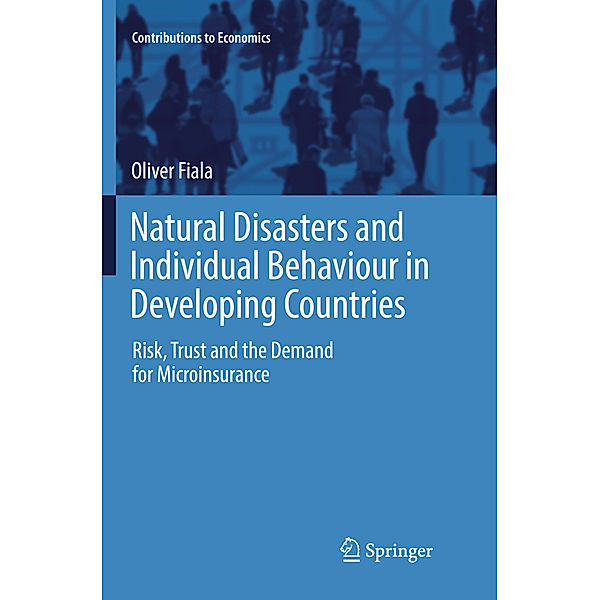 Contributions to Economics

Oliver Fiala

Natural Disasters and Individual Behaviour in Developing Countries

Risk, Trust and the Demand for Microinsurance

Springer